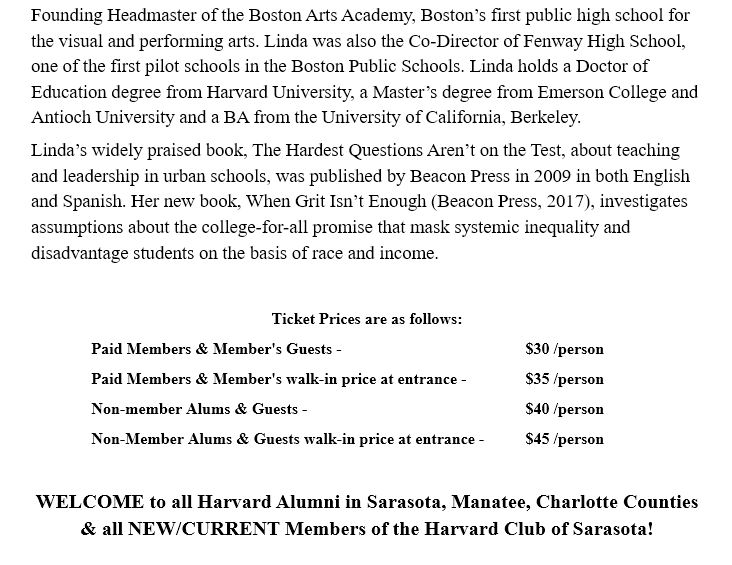 Founding Headmaster of the Boston Arts Academy, Boston's first public high school for the visual and performing arts. Linda was also the Co-Director of Fenway High School, one of the first pilot schools in the Boston Public Schools. Linda holds a Doctor of Education degree from Harvard University, a Master's degree from Emerson College and Antioch University and a BA from the University of California, Berkeley.

Linda's widely praised book, The Hardest Questions Aren't on the Test, about teaching and leadership in urban schools, was published by Beacon Press in 2009 in both English and Spanish. Her new book, When Grit Isn't Enough (Beacon Press, 2017), investigates assumptions about the college-for-all promise that mask systemic inequality and disadvantage students on the basis of race and income.

Ticket Prices are as follows:

| | |
|---|---|
| Paid Members & Member's Guests - | \$30 /person |
| Paid Members & Member's walk-in price at entrance - | \$35 /person |
| Non-member Alums & Guests - | \$40 /person |
| Non-Member Alums & Guests walk-in price at entrance - | \$45 /person |

WELCOME to all Harvard Alumni in Sarasota, Manatee, Charlotte Counties & all NEW/CURRENT Members of the Harvard Club of Sarasota!